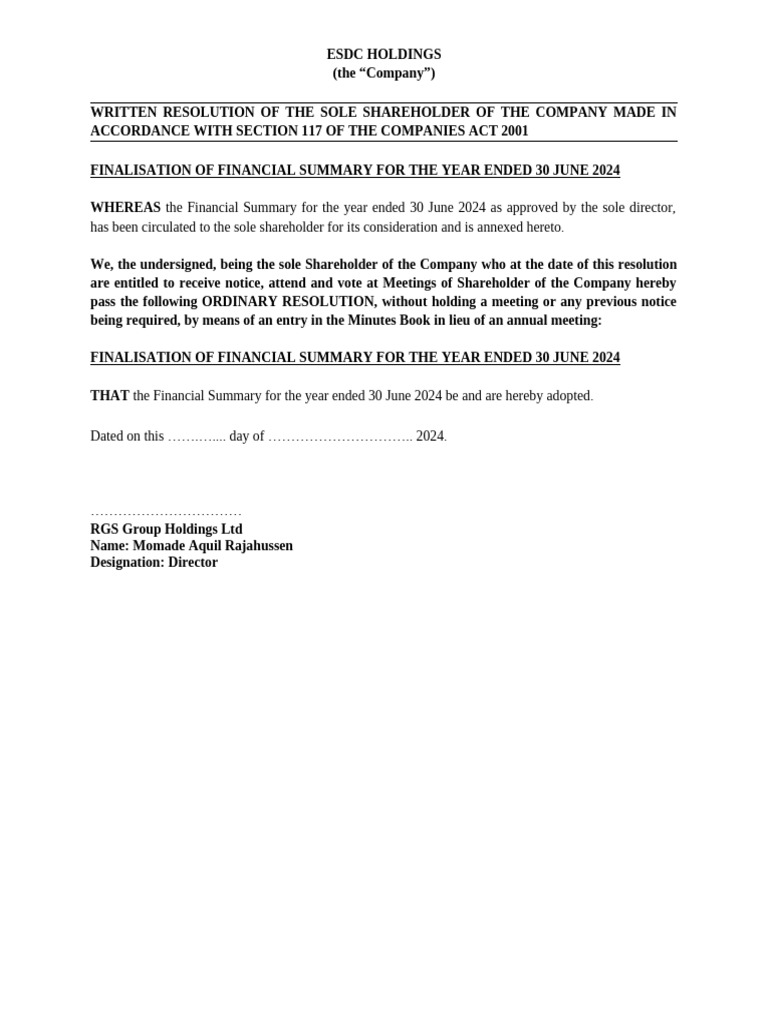 ESDC HOLDINGS
(the “Company”)

WRITTEN RESOLUTION OF THE SOLE SHAREHOLDER OF THE COMPANY MADE IN ACCORDANCE WITH SECTION 117 OF THE COMPANIES ACT 2001

FINALISATION OF FINANCIAL SUMMARY FOR THE YEAR ENDED 30 JUNE 2024

WHEREAS the Financial Summary for the year ended 30 June 2024 as approved by the sole director, has been circulated to the sole shareholder for its consideration and is annexed hereto.

We, the undersigned, being the sole Shareholder of the Company who at the date of this resolution are entitled to receive notice, attend and vote at Meetings of Shareholder of the Company hereby pass the following ORDINARY RESOLUTION, without holding a meeting or any previous notice being required, by means of an entry in the Minutes Book in lieu of an annual meeting:

FINALISATION OF FINANCIAL SUMMARY FOR THE YEAR ENDED 30 JUNE 2024

THAT the Financial Summary for the year ended 30 June 2024 be and are hereby adopted.

Dated on this ………..... day of ………………………….. 2024.

……………………………
RGS Group Holdings Ltd
Name: Momade Aquil Rajahussen
Designation: Director